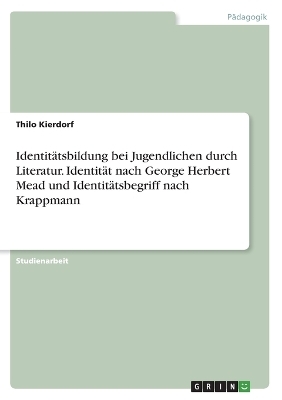 Pädagogik

Thilo Kierdorf

Identitätsbildung bei Jugendlichen durch Literatur. Identität nach George Herbert Mead und Identitätsbegriff nach Krappmann

Studienarbeit

GRIN